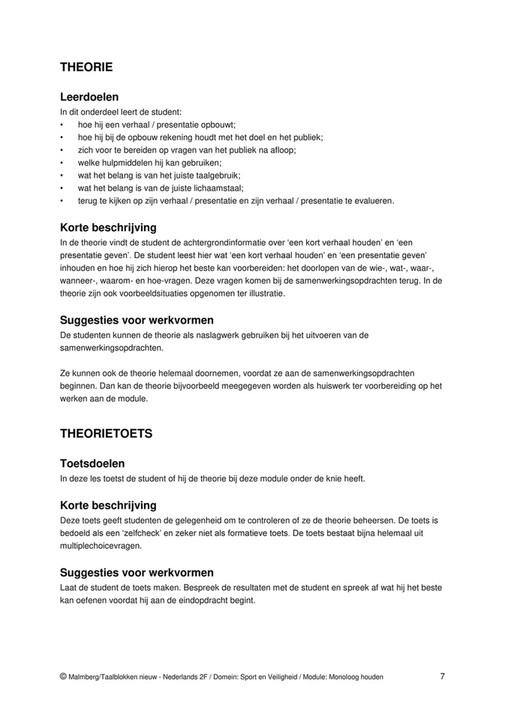 THEORIE

Leerdoelen
In dit onderdeel leert de student:
• hoe hij een verhaal / presentatie opbouwt;
• hoe hij bij de opbouw rekening houdt met het doel en het publiek;
• zich voor te bereiden op vragen van het publiek na afloop;
• welke hulpmiddelen hij kan gebruiken;
• wat het belang is van het juiste taalgebruik;
• wat het belang is van de juiste lichaamstaal;
• terug te kijken op zijn verhaal / presentatie en zijn verhaal / presentatie te evalueren.

Korte beschrijving
In de theorie vindt de student de achtergrondinformatie over 'een kort verhaal houden' en 'een presentatie geven'. De student leest hier wat 'een kort verhaal houden' en 'een presentatie geven' inhouden en hoe hij zich hierop het beste kan voorbereiden: het doorlopen van de wie-, wat-, waar-, wanneer-, waarom- en hoe-vragen. Deze vragen komen bij de samenwerkingsopdrachten terug. In de theorie zijn ook voorbeeldsituaties opgenomen ter illustratie.

Suggesties voor werkvormen
De studenten kunnen de theorie als naslagwerk gebruiken bij het uitvoeren van de samenwerkingsopdrachten.

Ze kunnen ook de theorie helemaal doornemen, voordat ze aan de samenwerkingsopdrachten beginnen. Dan kan de theorie bijvoorbeeld meegegeven worden als huiswerk ter voorbereiding op het werken aan de module.

THEORIETOETS

Toetsdoelen
In deze les toetst de student of hij de theorie bij deze module onder de knie heeft.

Korte beschrijving
Deze toets geeft studenten de gelegenheid om te controleren of ze de theorie beheersen. De toets is bedoeld als een 'zelfcheck' en zeker niet als formatieve toets. De toets bestaat bijna helemaal uit multiplechoicevragen.

Suggesties voor werkvormen
Laat de student de toets maken. Bespreek de resultaten met de student en spreek af wat hij het beste kan oefenen voordat hij aan de eindopdracht begint.

© Malmberg/Taalblokken nieuw - Nederlands 2F / Domein: Sport en Veiligheid / Module: Monoloog houden 7